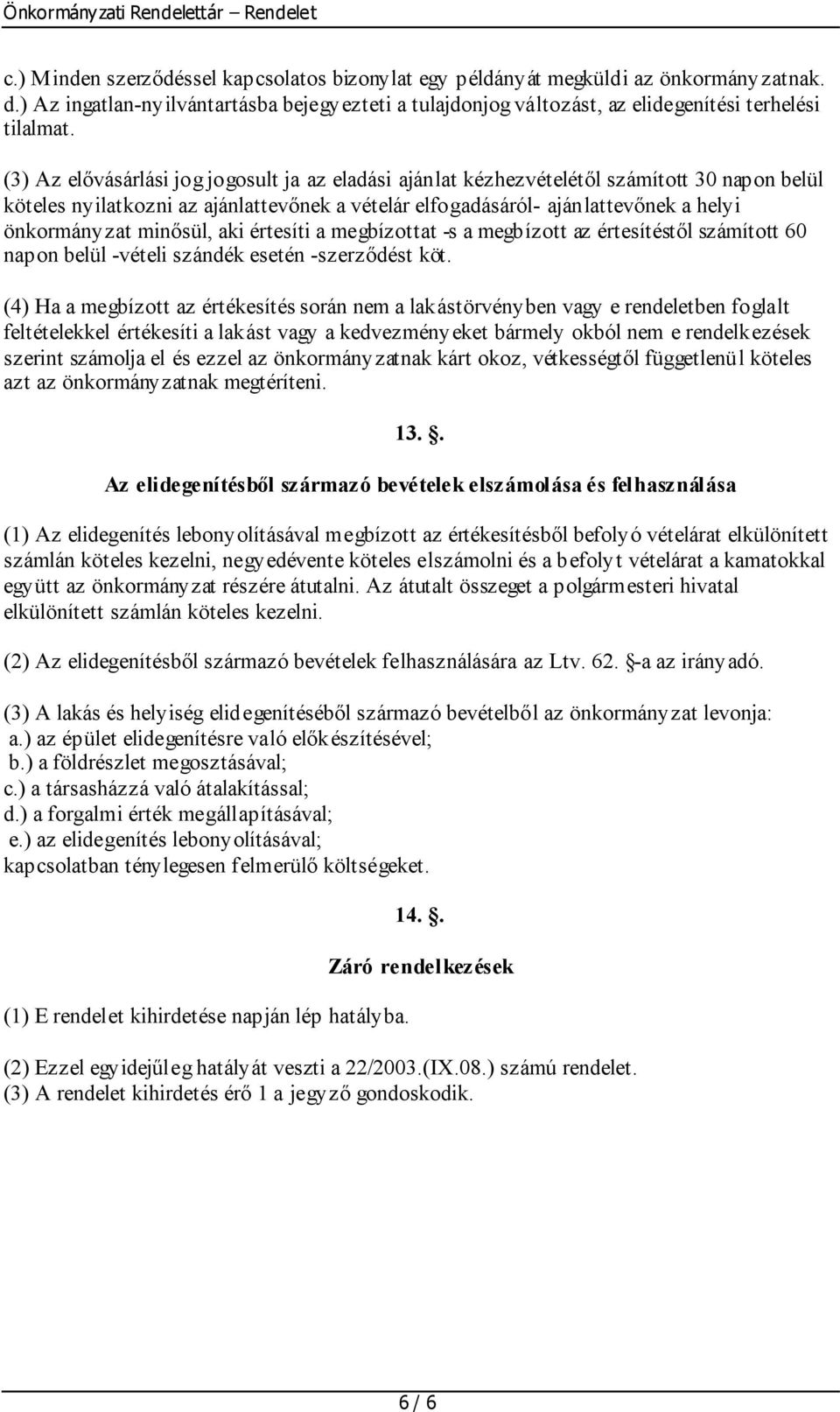 Önkormányzati Rendelettár – Rendelet

c.) Minden szerződéssel kapcsolatos bizonylat egy példányát megküldi az önkormányzatnak.
d.) Az ingatlan-nyilvántartásba bejegyezteti a tulajdonjog változást, az elidegenítési terhelési tilalmat.

(3) Az elővásárlási jog jogosult ja az eladási ajánlat kézhezvételétől számított 30 napon belül köteles nyilatkozni az ajánlattevőnek a vételár elfogadásáról- ajánlattevőnek a helyi önkormányzat minősül, aki értesíti a megbízottat -s a megbízott az értesítéstől számított 60 napon belül -vételi szándék esetén -szerződést köt.

(4) Ha a megbízott az értékesítés során nem a lakástörvényben vagy e rendeletben foglalt feltételekkel értékesíti a lakást vagy a kedvezményeket bármely okból nem e rendelkezések szerint számolja el és ezzel az önkormányzatnak kárt okoz, vétkességtől függetlenül köteles azt az önkormányzatnak megtéríteni.

13. §.

Az elidegenítésből származó bevételek elszámolása és felhasználása

(1) Az elidegenítés lebonyolításával megbízott az értékesítésből befolyó vételárat elkülönített számlán köteles kezelni, negyedévente köteles elszámolni és a befolyt vételárat a kamatokkal együtt az önkormányzat részére átutalni. Az átutalt összeget a polgármesteri hivatal elkülönített számlán köteles kezelni.

(2) Az elidegenítésből származó bevételek felhasználására az Ltv. 62. §-a az irányadó.

(3) A lakás és helyiség elidegenítéséből származó bevételből az önkormányzat levonja:
a.) az épület elidegenítésre való előkészítésével;
b.) a földrészlet megosztásával;
c.) a társasházzá való átalakítással;
d.) a forgalmi érték megállapításával;
e.) az elidegenítés lebonyolításával;
kapcsolatban ténylegesen felmerülő költségeket.

14. §.

Záró rendelkezések

(1) E rendelet kihirdetése napján lép hatályba.

(2) Ezzel egyidejűleg hatályát veszti a 22/2003.(IX.08.) számú rendelet.
(3) A rendelet kihirdetés érő 1 a jegyző gondoskodik.

6 / 6